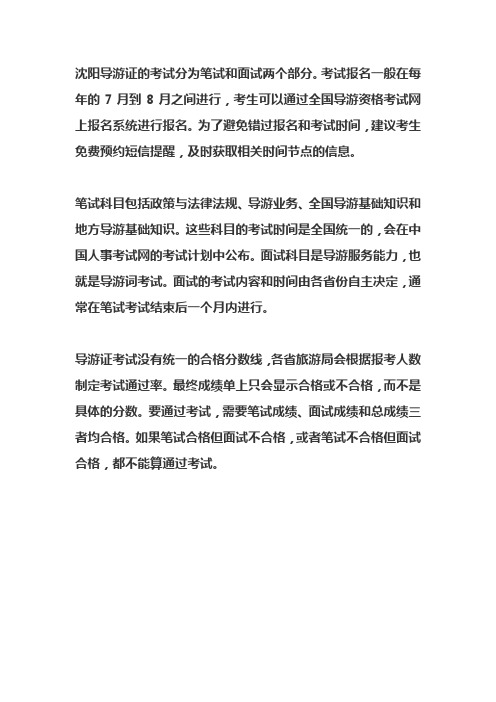 沈阳导游证的考试分为笔试和面试两个部分。考试报名一般在每年的 7 月到 8 月之间进行，考生可以通过全国导游资格考试网上报名系统进行报名。为了避免错过报名和考试时间，建议考生免费预约短信提醒，及时获取相关时间节点的信息。

笔试科目包括政策与法律法规、导游业务、全国导游基础知识和地方导游基础知识。这些科目的考试时间是全国统一的，会在中国人事考试网的考试计划中公布。面试科目是导游服务能力，也就是导游词考试。面试的考试内容和时间由各省份自主决定，通常在笔试考试结束后一个月内进行。

导游证考试没有统一的合格分数线，各省旅游局会根据报考人数制定考试通过率。最终成绩单上只会显示合格或不合格，而不是具体的分数。要通过考试，需要笔试成绩、面试成绩和总成绩三者均合格。如果笔试合格但面试不合格，或者笔试不合格但面试合格，都不能算通过考试。